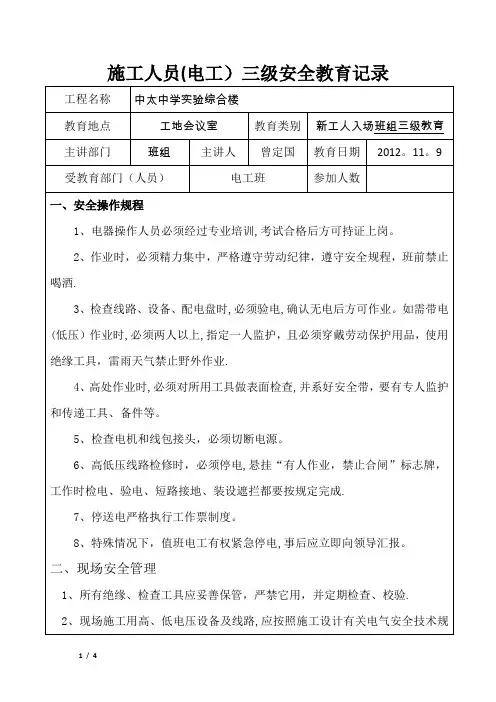 施工人员(电工）三级安全教育记录

| 工程名称 | 中太中学实验综合楼 | | | | |
|---|---|---|---|---|---|
| 教育地点 | 工地会议室 | | 教育类别 | 新工人入场班组三级教育 | |
| 主讲部门 | 班组 | 主讲人 | 曾定国 | 教育日期 | 2012。11。9 |
| 受教育部门（人员） | | 电工班 | | 参加人数 | |

一、安全操作规程

1、电器操作人员必须经过专业培训,考试合格后方可持证上岗。

2、作业时，必须精力集中，严格遵守劳动纪律，遵守安全规程，班前禁止喝酒.

3、检查线路、设备、配电盘时,必须验电,确认无电后方可作业。如需带电（低压）作业时,必须两人以上,指定一人监护，且必须穿戴劳动保护用品，使用绝缘工具，雷雨天气禁止野外作业.

4、高处作业时,必须对所用工具做表面检查,并系好安全带，要有专人监护和传递工具、备件等。

5、检查电机和线包接头，必须切断电源。

6、高低压线路检修时，必须停电,悬挂“有人作业，禁止合闸”标志牌，工作时检电、验电、短路接地、装设遮拦都要按规定完成.

7、停送电严格执行工作票制度。

8、特殊情况下，值班电工有权紧急停电,事后应立即向领导汇报。

二、现场安全管理

1、所有绝缘、检查工具应妥善保管，严禁它用，并定期检查、校验.

2、现场施工用高、低电压设备及线路,应按照施工设计有关电气安全技术规

1 / 4